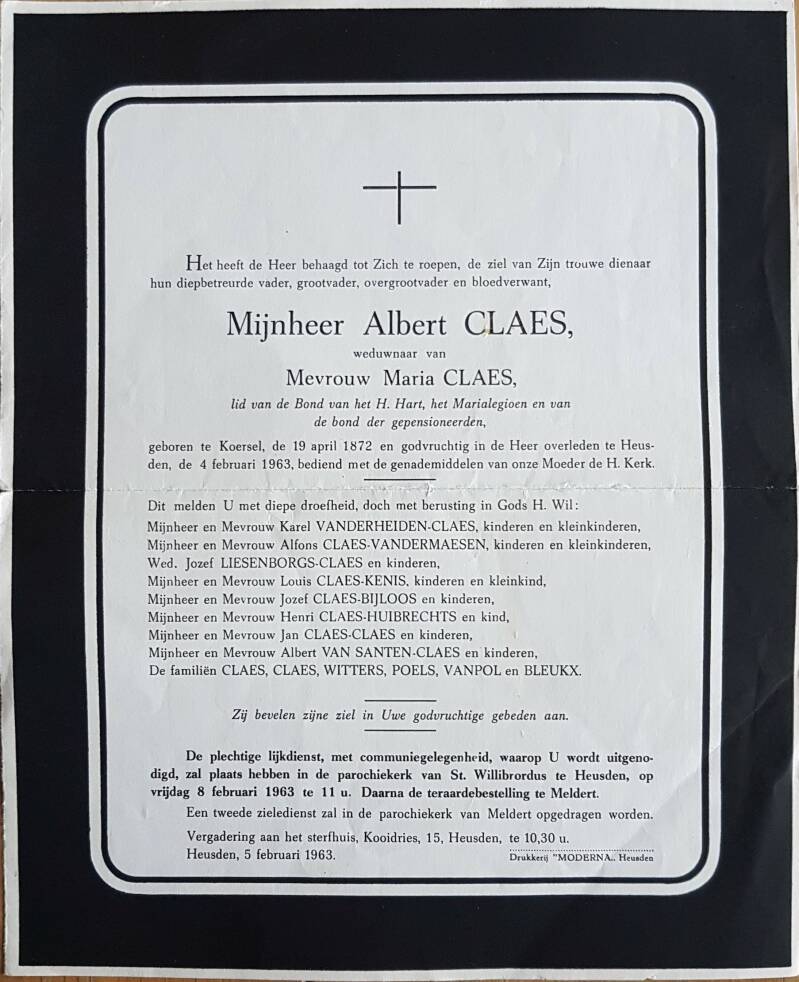 Het heeft de Heer behaagd tot Zich te roepen, de ziel van Zijn trouwe dienaar hun diepbetreurde vader, grootvader, overgrootvader en bloedverwant,

Mijnheer Albert CLAES,

weduwnaar van

Mevrouw Maria CLAES,

lid van de Bond van het H. Hart, het Marialegioen en van de bond der gepensioneerden,

geboren te Koersel, de 19 april 1872 en godvruchtig in de Heer overleden te Heusden, de 4 februari 1963, bediend met de genademiddelen van onze Moeder de H. Kerk.

Dit melden U met diepe droefheid, doch met berusting in Gods H. Wil:
Mijnheer en Mevrouw Karel VANDERHEIDEN-CLAES, kinderen en kleinkinderen,
Mijnheer en Mevrouw Alfons CLAES-VANDERMAESEN, kinderen en kleinkinderen,
Wed. Jozef LIESENBORGS-CLAES en kinderen,
Mijnheer en Mevrouw Louis CLAES-KENIS, kinderen en kleinkind,
Mijnheer en Mevrouw Jozef CLAES-BIJLOOS en kinderen,
Mijnheer en Mevrouw Henri CLAES-HUIBRECHTS en kind,
Mijnheer en Mevrouw Jan CLAES-CLAES en kinderen,
Mijnheer en Mevrouw Albert VAN SANTEN-CLAES en kinderen,
De familiën CLAES, CLAES, WITTERS, POELS, VANPOL en BLEUKX.

Zij bevelen zijne ziel in Uwe godvruchtige gebeden aan.

De plechtige lijkdienst, met communiegelegenheid, waarop U wordt uitgenodigd, zal plaats hebben in de parochiekerk van St. Willibrordus te Heusden, op vrijdag 8 februari 1963 te 11 u. Daarna de teraardebestelling te Meldert.

Een tweede zieledienst zal in de parochiekerk van Meldert opgedragen worden.

Vergadering aan het sterfhuis, Kooidries, 15, Heusden, te 10,30 u.

Heusden, 5 februari 1963.

Drukkerij "MODERNA" Heusden